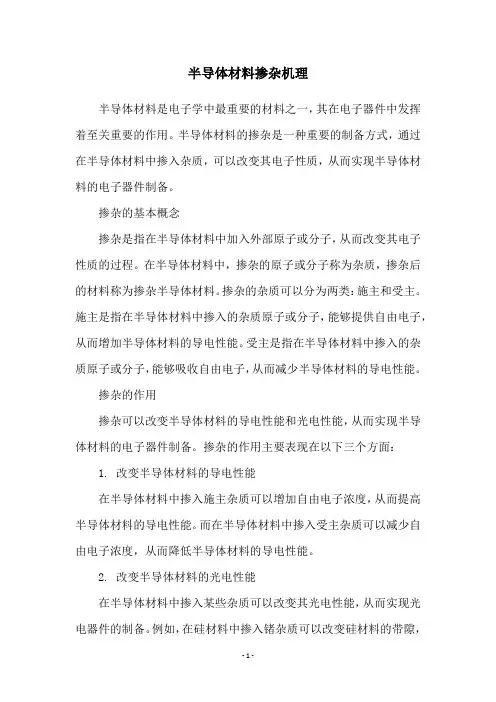 半导体材料掺杂机理

半导体材料是电子学中最重要的材料之一，其在电子器件中发挥着至关重要的作用。半导体材料的掺杂是一种重要的制备方式，通过在半导体材料中掺入杂质，可以改变其电子性质，从而实现半导体材料的电子器件制备。

掺杂的基本概念

掺杂是指在半导体材料中加入外部原子或分子，从而改变其电子性质的过程。在半导体材料中，掺杂的原子或分子称为杂质，掺杂后的材料称为掺杂半导体材料。掺杂的杂质可以分为两类：施主和受主。施主是指在半导体材料中掺入的杂质原子或分子，能够提供自由电子，从而增加半导体材料的导电性能。受主是指在半导体材料中掺入的杂质原子或分子，能够吸收自由电子，从而减少半导体材料的导电性能。

掺杂的作用

掺杂可以改变半导体材料的导电性能和光电性能，从而实现半导体材料的电子器件制备。掺杂的作用主要表现在以下三个方面：

1. 改变半导体材料的导电性能

在半导体材料中掺入施主杂质可以增加自由电子浓度，从而提高半导体材料的导电性能。而在半导体材料中掺入受主杂质可以减少自由电子浓度，从而降低半导体材料的导电性能。

2. 改变半导体材料的光电性能

在半导体材料中掺入某些杂质可以改变其光电性能，从而实现光电器件的制备。例如，在硅材料中掺入锗杂质可以改变硅材料的带隙，

- 1 -